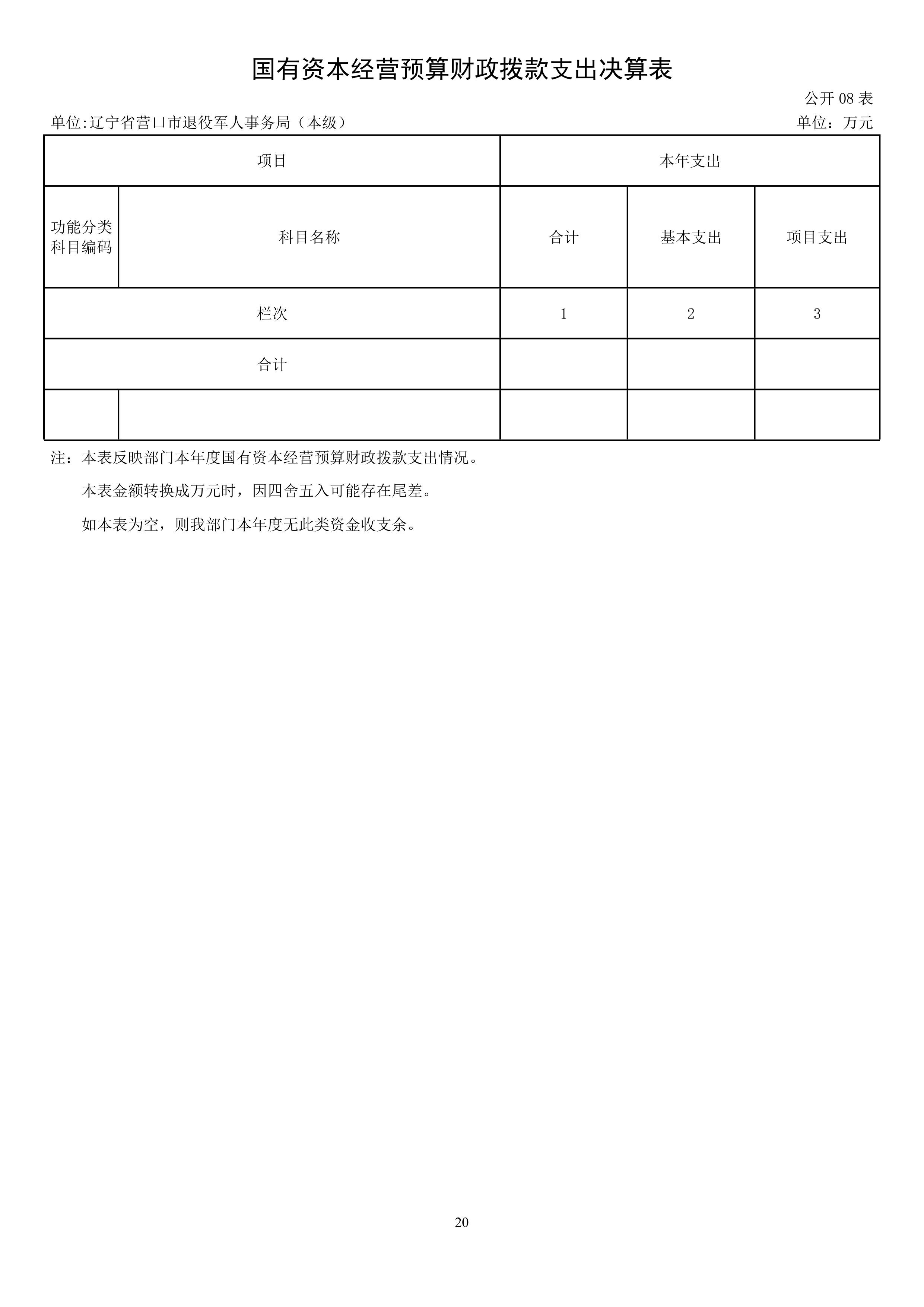 国有资本经营预算财政拨款支出决算表

公开 08 表

单位:辽宁省营口市退役军人事务局（本级）

单位：万元

| 项目 | | 本年支出 | | |
|---|---|---|---|---|
| 功能分类科目编码 | 科目名称 | 合计 | 基本支出 | 项目支出 |
| 栏次 | | 1 | 2 | 3 |
| 合计 | | | | |
| | | | | |

注：本表反映部门本年度国有资本经营预算财政拨款支出情况。

本表金额转换成万元时，因四舍五入可能存在尾差。

如本表为空，则我部门本年度无此类资金收支余。

20